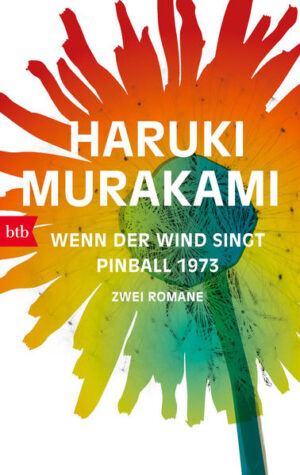 HARUKI MURAKAMI

btb

WENN DER WIND SINGT
PINBALL 1973

ZWEI ROMANE